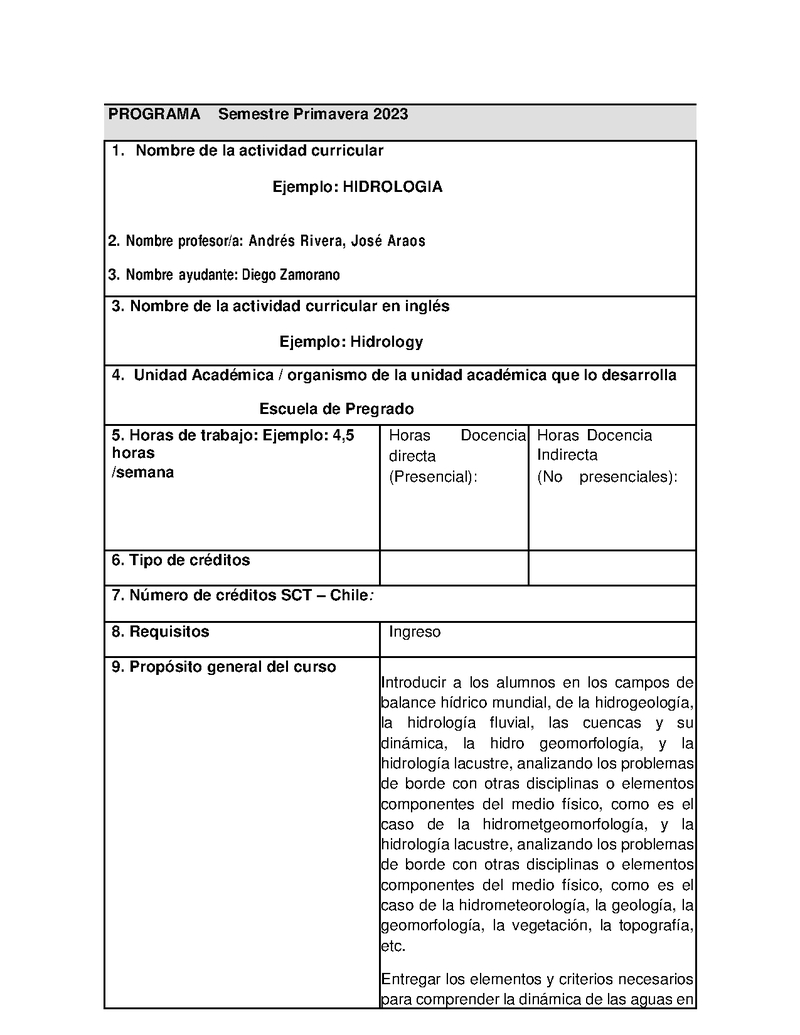 PROGRAMA Semestre Primavera 2023

1. Nombre de la actividad curricular

Ejemplo: HIDROLOGIA

2. Nombre profesor/a: Andrés Rivera, José Araos

3. Nombre ayudante: Diego Zamorano

3. Nombre de la actividad curricular en inglés

Ejemplo: Hidrology

4. Unidad Académica / organismo de la unidad académica que lo desarrolla

Escuela de Pregrado

| 5. Horas de trabajo: Ejemplo: 4,5 horas /semana | Horas Docencia directa (Presencial): | Horas Docencia Indirecta (No presenciales): |
|---|---|---|
| 6. Tipo de créditos | | |

7. Número de créditos SCT – Chile:

| 8. Requisitos | Ingreso |
|---|---|
| 9. Propósito general del curso | Introducir a los alumnos en los campos de balance hídrico mundial, de la hidrogeología, la hidrología fluvial, las cuencas y su dinámica, la hidro geomorfología, y la hidrología lacustre, analizando los problemas de borde con otras disciplinas o elementos componentes del medio físico, como es el caso de la hidrometgeomorfología, y la hidrología lacustre, analizando los problemas de borde con otras disciplinas o elementos componentes del medio físico, como es el caso de la hidrometeorología, la geología, la geomorfología, la vegetación, la topografía, etc. Entregar los elementos y criterios necesarios para comprender la dinámica de las aguas en |